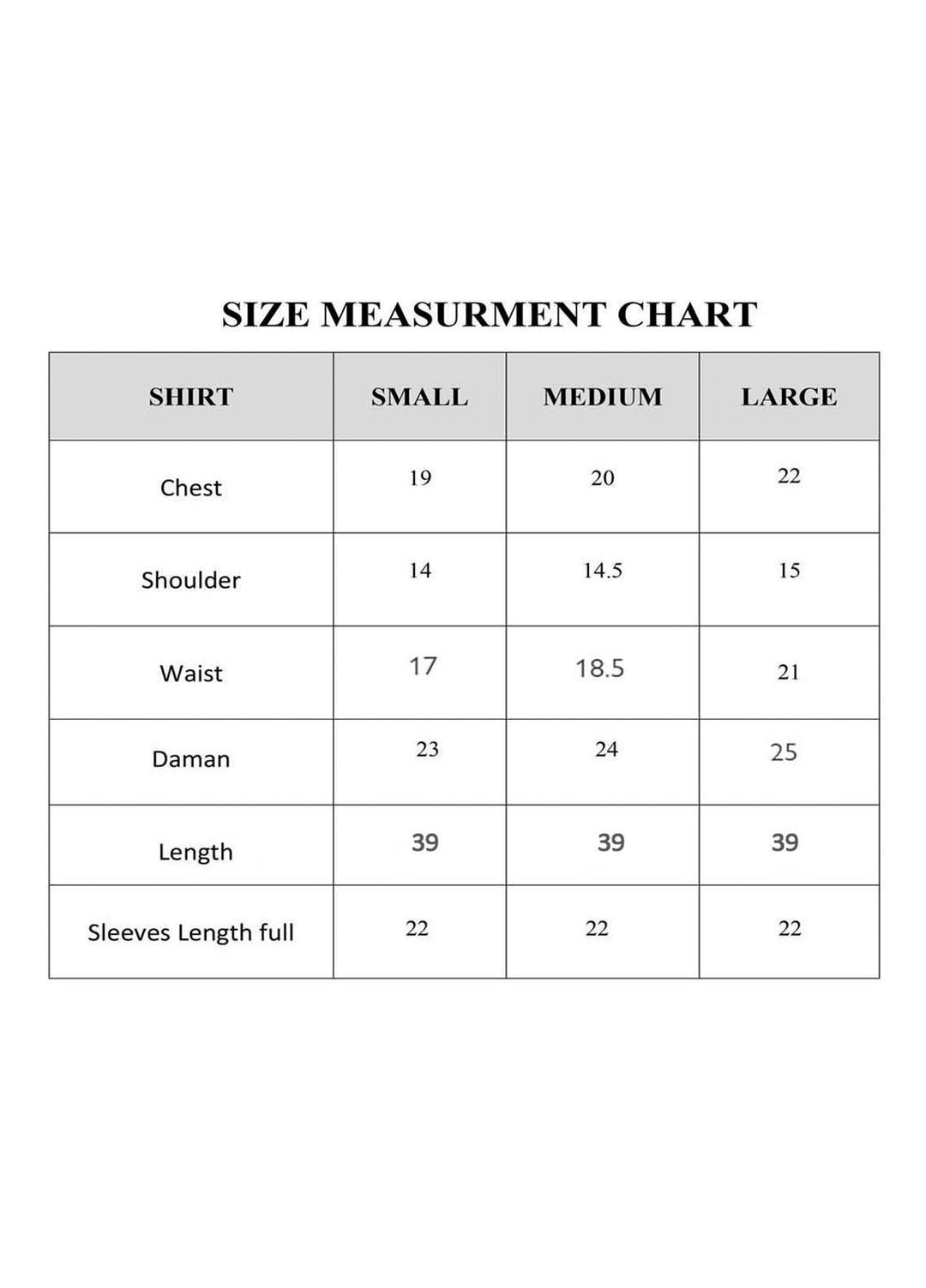 SIZE MEASURMENT CHART

| SHIRT | SMALL | MEDIUM | LARGE |
|---|---|---|---|
| Chest | 19 | 20 | 22 |
| Shoulder | 14 | 14.5 | 15 |
| Waist | 17 | 18.5 | 21 |
| Daman | 23 | 24 | 25 |
| Length | 39 | 39 | 39 |
| Sleeves Length full | 22 | 22 | 22 |